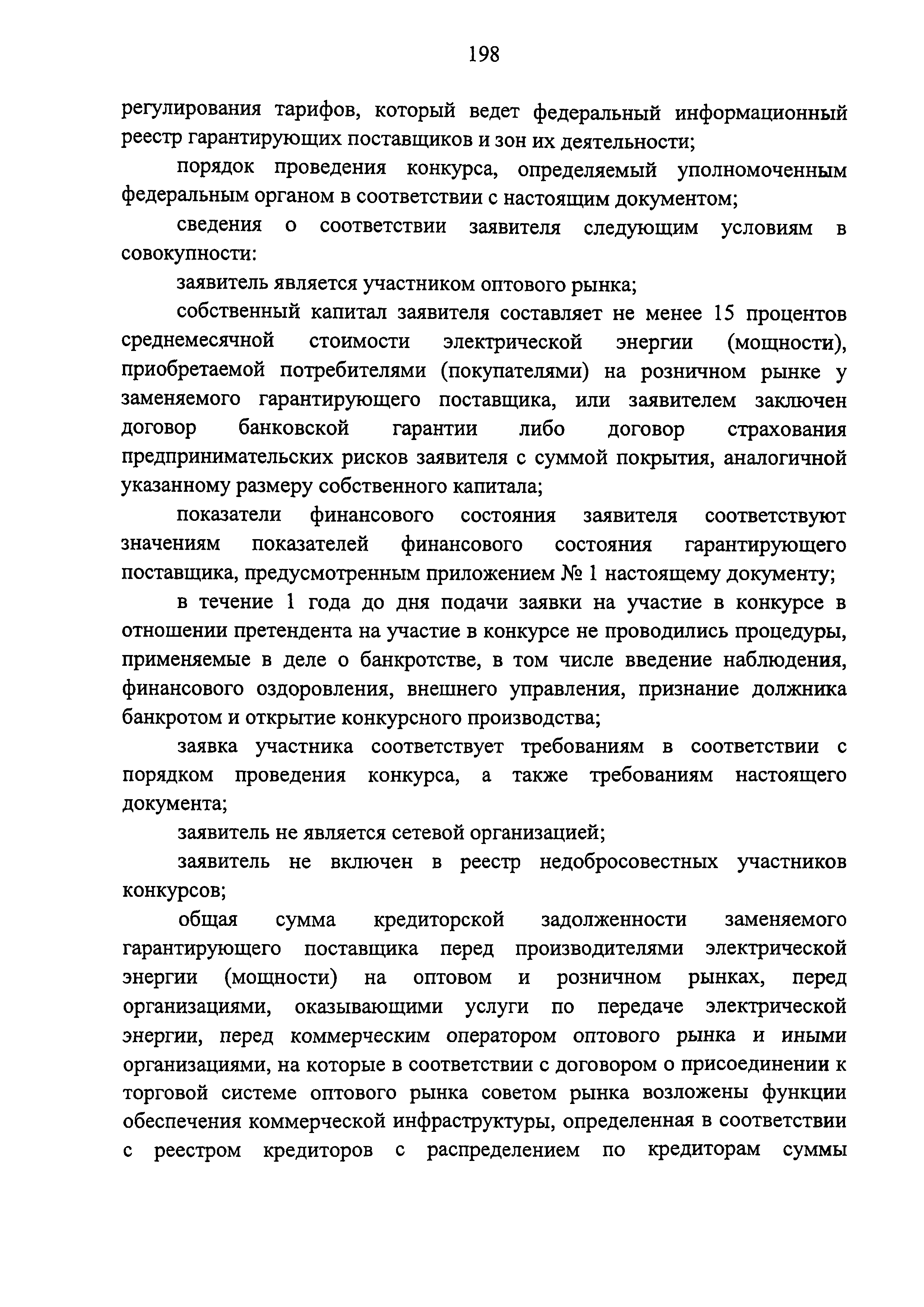 198

регулирования тарифов, который ведет федеральный информационный реестр гарантирующих поставщиков и зон их деятельности;

порядок проведения конкурса, определяемый уполномоченным федеральным органом в соответствии с настоящим документом;

сведения о соответствии заявителя следующим условиям в совокупности:

заявитель является участником оптового рынка;

собственный капитал заявителя составляет не менее 15 процентов среднемесячной стоимости электрической энергии (мощности), приобретаемой потребителями (покупателями) на розничном рынке у заменяемого гарантирующего поставщика, или заявителем заключен договор банковской гарантии либо договор страхования предпринимательских рисков заявителя с суммой покрытия, аналогичной указанному размеру собственного капитала;

показатели финансового состояния заявителя соответствуют значениям показателей финансового состояния гарантирующего поставщика, предусмотренным приложением № 1 настоящему документу;

в течение 1 года до дня подачи заявки на участие в конкурсе в отношении претендента на участие в конкурсе не проводились процедуры, применяемые в деле о банкротстве, в том числе введение наблюдения, финансового оздоровления, внешнего управления, признание должника банкротом и открытие конкурсного производства;

заявка участника соответствует требованиям в соответствии с порядком проведения конкурса, а также требованиям настоящего документа;

заявитель не является сетевой организацией;

заявитель не включен в реестр недобросовестных участников конкурсов;

общая сумма кредиторской задолженности заменяемого гарантирующего поставщика перед производителями электрической энергии (мощности) на оптовом и розничном рынках, перед организациями, оказывающими услуги по передаче электрической энергии, перед коммерческим оператором оптового рынка и иными организациями, на которые в соответствии с договором о присоединении к торговой системе оптового рынка советом рынка возложены функции обеспечения коммерческой инфраструктуры, определенная в соответствии с реестром кредиторов с распределением по кредиторам суммы